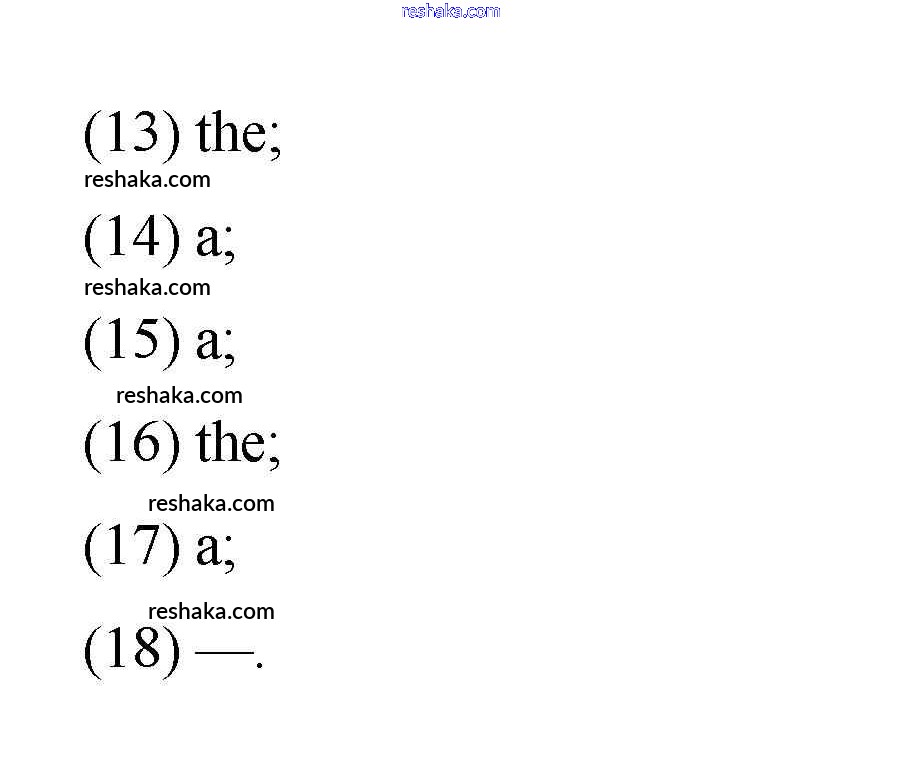 (13) the;

(14) a;

(15) a;

(16) the;

(17) a;

(18) —.

reshaka.com